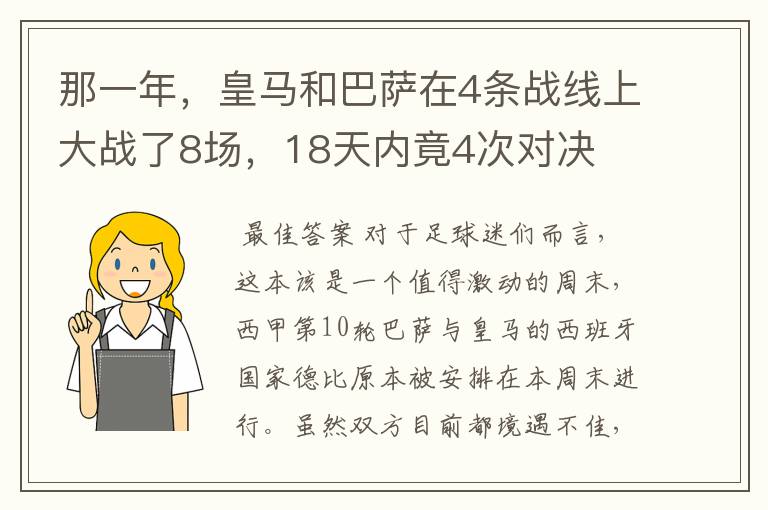 那一年，皇马和巴萨在4条战线上大战了8场，18天内竟4次对决

最佳答案 对于足球迷们而言，这本该是一个值得激动的周末，西甲第10轮巴萨与皇马的西班牙国家德比原本被安排在本周末进行。虽然双方目前都境遇不佳，